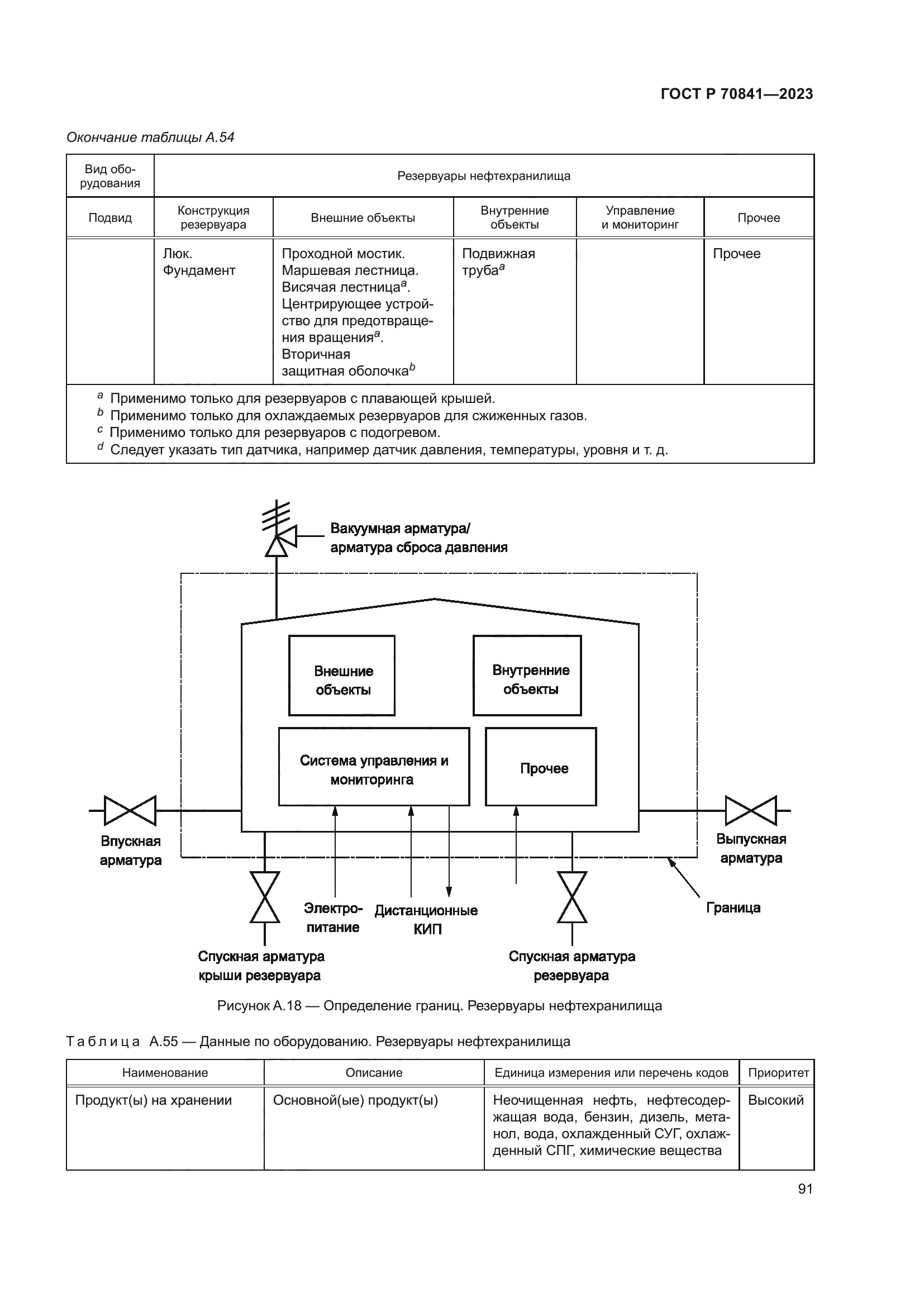 ГОСТ Р 70841—2023

Окончание таблицы А.54

| Вид оборудования | Резервуары нефтехранилища | | | | |
|---|---|---|---|---|---|
| Подвид | Конструкция резервуара | Внешние объекты | Внутренние объекты | Управление и мониторинг | Прочее |
| | Люк. Фундамент | Проходной мостик. Маршевая лестница. Висячая лестница$^a$. Центрирующее устройство для предотвращения вращения$^a$. Вторичная защитная оболочка$^b$ | Подвижная труба$^a$ | | Прочее |

$^a$ Применимо только для резервуаров с плавающей крышей.
$^b$ Применимо только для охлаждаемых резервуаров для сжиженных газов.
$^c$ Применимо только для резервуаров с подогревом.
$^d$ Следует указать тип датчика, например датчик давления, температуры, уровня и т. д.

Вакуумная арматура/ арматура сброса давления

Внешние объекты

Внутренние объекты

Система управления и мониторинга

Прочее

Впускная арматура

Выпускная арматура

Электропитание

Дистанционные КИП

Граница

Спускная арматура крыши резервуара

Спускная арматура резервуара

Рисунок А.18 — Определение границ. Резервуары нефтехранилища

Таблица А.55 — Данные по оборудованию. Резервуары нефтехранилища

| Наименование | Описание | Единица измерения или перечень кодов | Приоритет |
|---|---|---|---|
| Продукт(ы) на хранении | Основной(ые) продукт(ы) | Неочищенная нефть, нефтесодержащая вода, бензин, дизель, метанол, вода, охлажденный СУГ, охлажденный СПГ, химические вещества | Высокий |

91